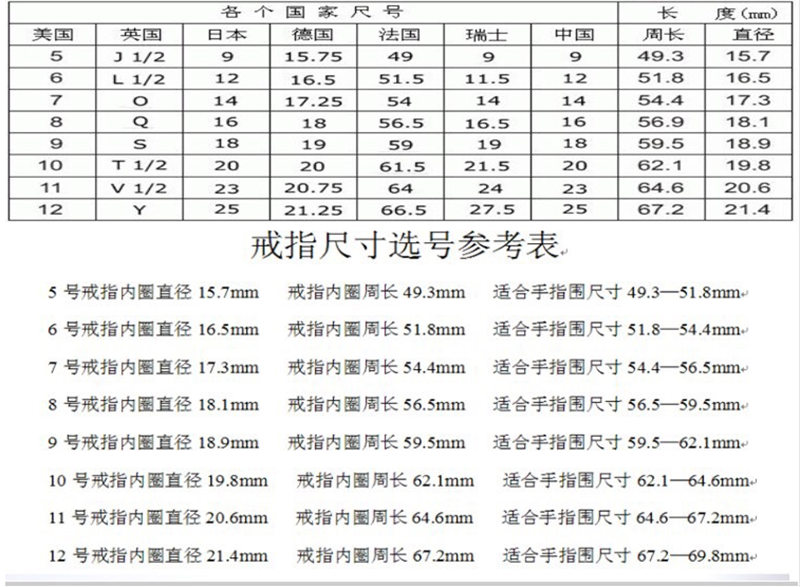 | 各个国家尺号 | | | | | | | 长　度(mm) | |
|---|---|---|---|---|---|---|---|---|
| 美国 | 英国 | 日本 | 德国 | 法国 | 瑞士 | 中国 | 周长 | 直径 |
| 5 | J 1/2 | 9 | 15.75 | 49 | 9 | 9 | 49.3 | 15.7 |
| 6 | L 1/2 | 12 | 16.5 | 51.5 | 11.5 | 12 | 51.8 | 16.5 |
| 7 | O | 14 | 17.25 | 54 | 14 | 14 | 54.4 | 17.3 |
| 8 | Q | 16 | 18 | 56.5 | 16.5 | 16 | 56.9 | 18.1 |
| 9 | S | 18 | 19 | 59 | 19 | 18 | 59.5 | 18.9 |
| 10 | T 1/2 | 20 | 20 | 61.5 | 21.5 | 20 | 62.1 | 19.8 |
| 11 | V 1/2 | 23 | 20.75 | 64 | 24 | 23 | 64.6 | 20.6 |
| 12 | Y | 25 | 21.25 | 66.5 | 27.5 | 25 | 67.2 | 21.4 |

戒指尺寸选号参考表

5 号戒指内圈直径 15.7mm　戒指内圈周长 49.3mm　适合手指围尺寸 49.3—51.8mm

6 号戒指内圈直径 16.5mm　戒指内圈周长 51.8mm　适合手指围尺寸 51.8—54.4mm

7 号戒指内圈直径 17.3mm　戒指内圈周长 54.4mm　适合手指围尺寸 54.4—56.5mm

8 号戒指内圈直径 18.1mm　戒指内圈周长 56.5mm　适合手指围尺寸 56.5—59.5mm

9 号戒指内圈直径 18.9mm　戒指内圈周长 59.5mm　适合手指围尺寸 59.5—62.1mm

10 号戒指内圈直径 19.8mm　戒指内圈周长 62.1mm　适合手指围尺寸 62.1—64.6mm

11 号戒指内圈直径 20.6mm　戒指内圈周长 64.6mm　适合手指围尺寸 64.6—67.2mm

12 号戒指内圈直径 21.4mm　戒指内圈周长 67.2mm　适合手指围尺寸 67.2—69.8mm